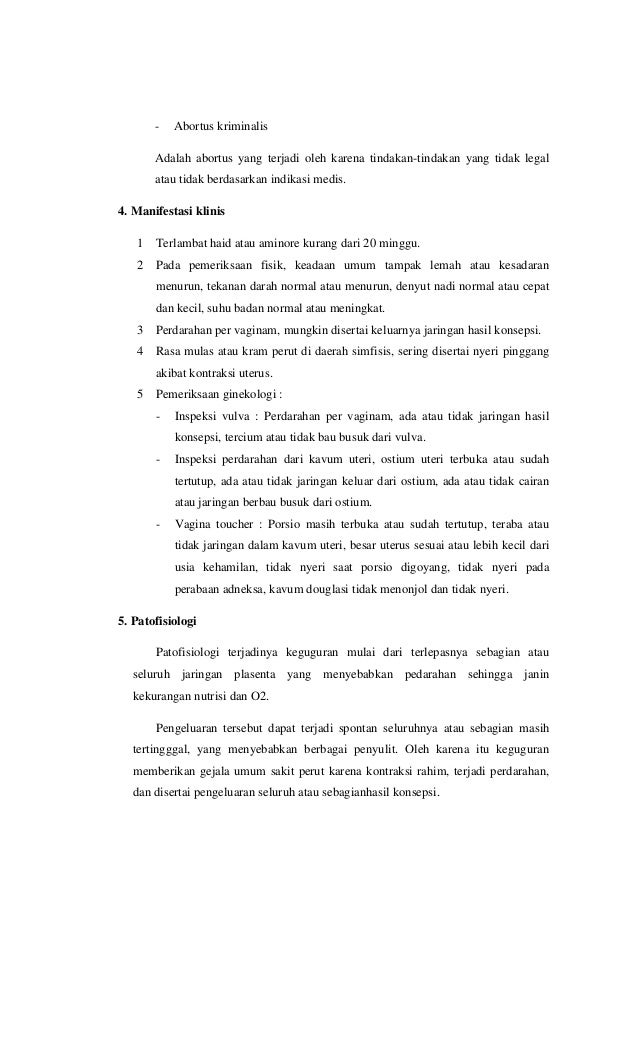 - Abortus kriminalis

Adalah abortus yang terjadi oleh karena tindakan-tindakan yang tidak legal atau tidak berdasarkan indikasi medis.

4. Manifestasi klinis

1 Terlambat haid atau aminore kurang dari 20 minggu.

2 Pada pemeriksaan fisik, keadaan umum tampak lemah atau kesadaran menurun, tekanan darah normal atau menurun, denyut nadi normal atau cepat dan kecil, suhu badan normal atau meningkat.

3 Perdarahan per vaginam, mungkin disertai keluarnya jaringan hasil konsepsi.

4 Rasa mulas atau kram perut di daerah simfisis, sering disertai nyeri pinggang akibat kontraksi uterus.

5 Pemeriksaan ginekologi :

- Inspeksi vulva : Perdarahan per vaginam, ada atau tidak jaringan hasil konsepsi, tercium atau tidak bau busuk dari vulva.

- Inspeksi perdarahan dari kavum uteri, ostium uteri terbuka atau sudah tertutup, ada atau tidak jaringan keluar dari ostium, ada atau tidak cairan atau jaringan berbau busuk dari ostium.

- Vagina toucher : Porsio masih terbuka atau sudah tertutup, teraba atau tidak jaringan dalam kavum uteri, besar uterus sesuai atau lebih kecil dari usia kehamilan, tidak nyeri saat porsio digoyang, tidak nyeri pada perabaan adneksa, kavum douglasi tidak menonjol dan tidak nyeri.

5. Patofisiologi

Patofisiologi terjadinya keguguran mulai dari terlepasnya sebagian atau seluruh jaringan plasenta yang menyebabkan pedarahan sehingga janin kekurangan nutrisi dan O2.

Pengeluaran tersebut dapat terjadi spontan seluruhnya atau sebagian masih tertingggal, yang menyebabkan berbagai penyulit. Oleh karena itu keguguran memberikan gejala umum sakit perut karena kontraksi rahim, terjadi perdarahan, dan disertai pengeluaran seluruh atau sebagianhasil konsepsi.